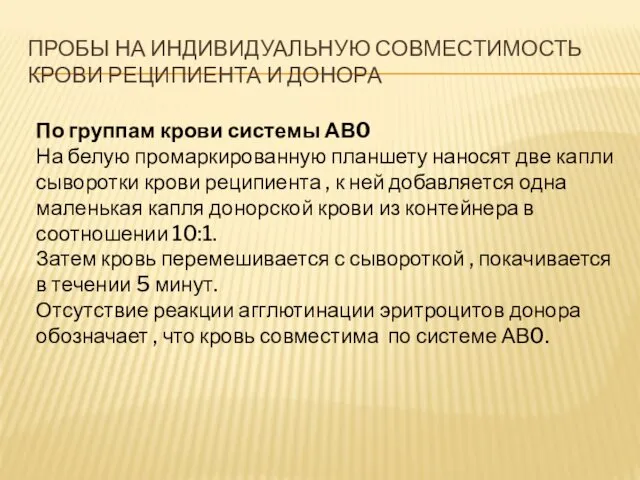 ПРОБЫ НА ИНДИВИДУАЛЬНУЮ СОВМЕСТИМОСТЬ КРОВИ РЕЦИПИЕНТА И ДОНОРА

По группам крови системы АВ0
На белую промаркированную планшету наносят две капли сыворотки крови реципиента , к ней добавляется одна маленькая капля донорской крови из контейнера в соотношении 10:1.
Затем кровь перемешивается с сывороткой , покачивается в течении 5 минут.
Отсутствие реакции агглютинации эритроцитов донора обозначает , что кровь совместима по системе АВ0.